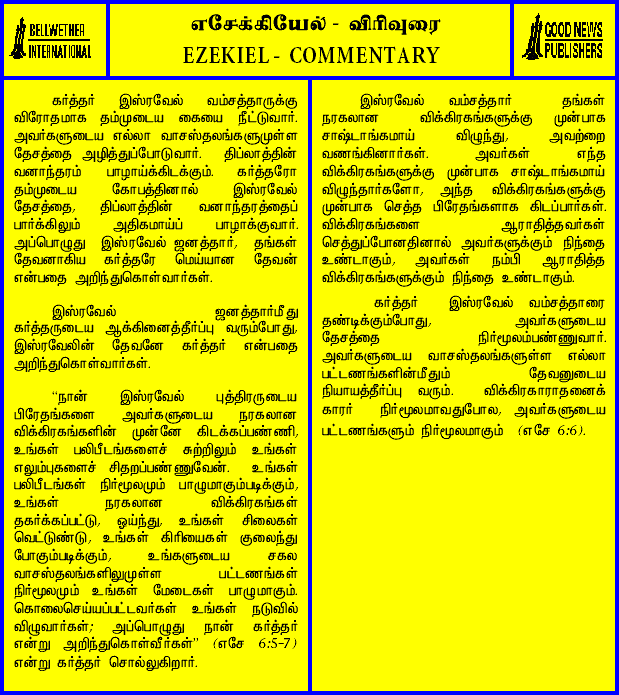 BELLWETHER INTERNATIONAL

எசேக்கியேல் - விரிவுரை
EZEKIEL - COMMENTARY

GOOD NEWS PUBLISHERS

கர்த்தர் இஸ்ரவேல் வம்சத்தாருக்கு விரோதமாக தம்முடைய கையை நீட்டுவார். அவர்களுடைய எல்லா வாசஸ்தலங்களுமுள்ள தேசத்தை அழித்துப்போடுவார். திப்லாத்தின் வனாந்தரம் பாழாய்க்கிடக்கும். கர்த்தரோ தம்முடைய கோபத்தினால் இஸ்ரவேல் தேசத்தை, திப்லாத்தின் வனாந்தரத்தைப் பார்க்கிலும் அதிகமாய்ப் பாழாக்குவார். அப்பொழுது இஸ்ரவேல் ஜனத்தார், தங்கள் தேவனாகிய கர்த்தரே மெய்யான தேவன் என்பதை அறிந்துகொள்வார்கள்.

இஸ்ரவேல் ஜனத்தார்மீது கர்த்தருடைய ஆக்கினைத்தீர்ப்பு வரும்போது, இஸ்ரவேலின் தேவனே கர்த்தர் என்பதை அறிந்துகொள்வார்கள்.

"நான் இஸ்ரவேல் புத்திரருடைய பிரேதங்களை அவர்களுடைய நரகலான விக்கிரகங்களின் முன்னே கிடக்கப்பண்ணி, உங்கள் பலிபீடங்களைச் சுற்றிலும் உங்கள் எலும்புகளைச் சிதறப்பண்ணுவேன். உங்கள் பலிபீடங்கள் நிர்மூலமும் பாழுமாகும்படிக்கும், உங்கள் நரகலான விக்கிரகங்கள் தகர்க்கப்பட்டு, ஒய்ந்து, உங்கள் சிலைகள் வெட்டுண்டு, உங்கள் கிரியைகள் குலைந்து போகும்படிக்கும், உங்களுடைய சகல வாசஸ்தலங்களிலுமுள்ள பட்டணங்கள் நிர்மூலமும் உங்கள் மேடைகள் பாழுமாகும். கொலைசெய்யப்பட்டவர்கள் உங்கள் நடுவில் விழுவார்கள்; அப்பொழுது நான் கர்த்தர் என்று அறிந்துகொள்வீர்கள்" (எசே 6:5-7) என்று கர்த்தர் சொல்லுகிறார்.

இஸ்ரவேல் வம்சத்தார் தங்கள் நரகலான விக்கிரகங்களுக்கு முன்பாக சாஷ்டாங்கமாய் விழுந்து, அவற்றை வணங்கினார்கள். அவர்கள் எந்த விக்கிரகங்களுக்கு முன்பாக சாஷ்டாங்கமாய் விழுந்தார்களோ, அந்த விக்கிரகங்களுக்கு முன்பாக செத்த பிரேதங்களாக கிடப்பார்கள். விக்கிரகங்களை ஆராதித்தவர்கள் செத்துப்போனதினால் அவர்களுக்கும் நிந்தை உண்டாகும், அவர்கள் நம்பி ஆராதித்த விக்கிரகங்களுக்கும் நிந்தை உண்டாகும்.

கர்த்தர் இஸ்ரவேல் வம்சத்தாரை தண்டிக்கும்போது, அவர்களுடைய தேசத்தை நிர்மூலம்பண்ணுவார். அவர்களுடைய வாசஸ்தலங்களுள்ள எல்லா பட்டணங்களின்மீதும் தேவனுடைய நியாயத்தீர்ப்பு வரும். விக்கிரகாராதனைக் காரர் நிர்மூலமாவதுபோல, அவர்களுடைய பட்டணங்களும் நிர்மூலமாகும் (எசே 6:6).